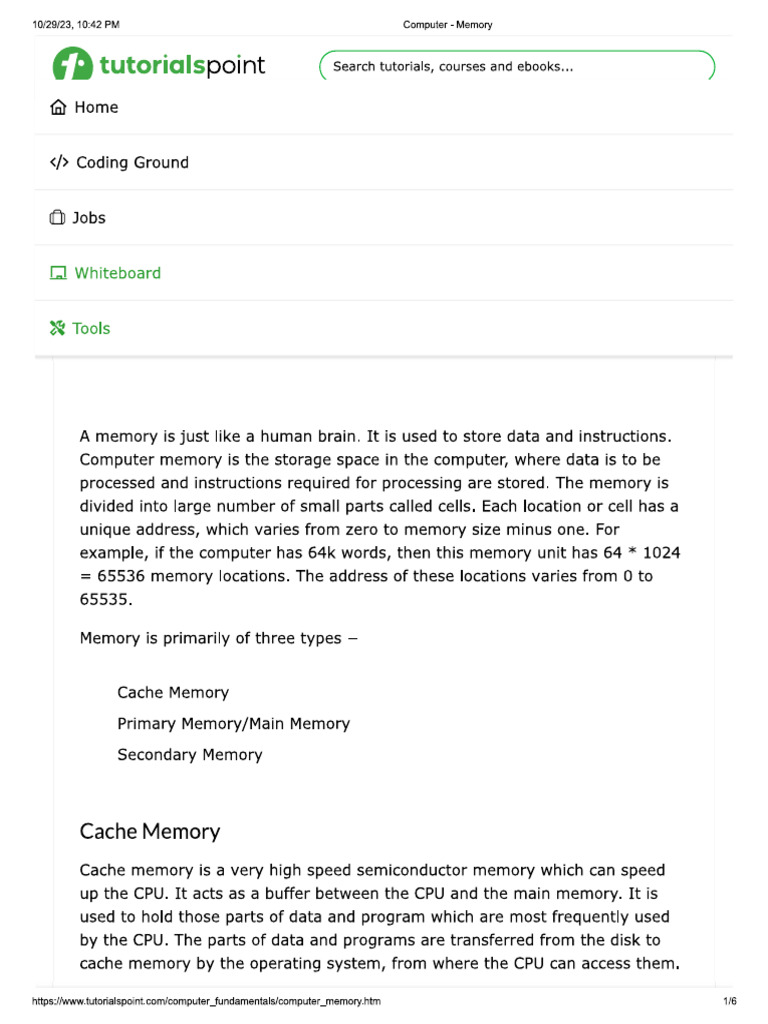 10/29/23, 10:42 PM

Computer - Memory

tutorialspoint

Search tutorials, courses and ebooks...

Home

Coding Ground

Jobs

Whiteboard

Tools

A memory is just like a human brain. It is used to store data and instructions. Computer memory is the storage space in the computer, where data is to be processed and instructions required for processing are stored. The memory is divided into large number of small parts called cells. Each location or cell has a unique address, which varies from zero to memory size minus one. For example, if the computer has 64k words, then this memory unit has 64 * 1024 = 65536 memory locations. The address of these locations varies from 0 to 65535.

Memory is primarily of three types −

Cache Memory

Primary Memory/Main Memory

Secondary Memory

Cache Memory

Cache memory is a very high speed semiconductor memory which can speed up the CPU. It acts as a buffer between the CPU and the main memory. It is used to hold those parts of data and program which are most frequently used by the CPU. The parts of data and programs are transferred from the disk to cache memory by the operating system, from where the CPU can access them.

https://www.tutorialspoint.com/computer_fundamentals/computer_memory.htm

1/6